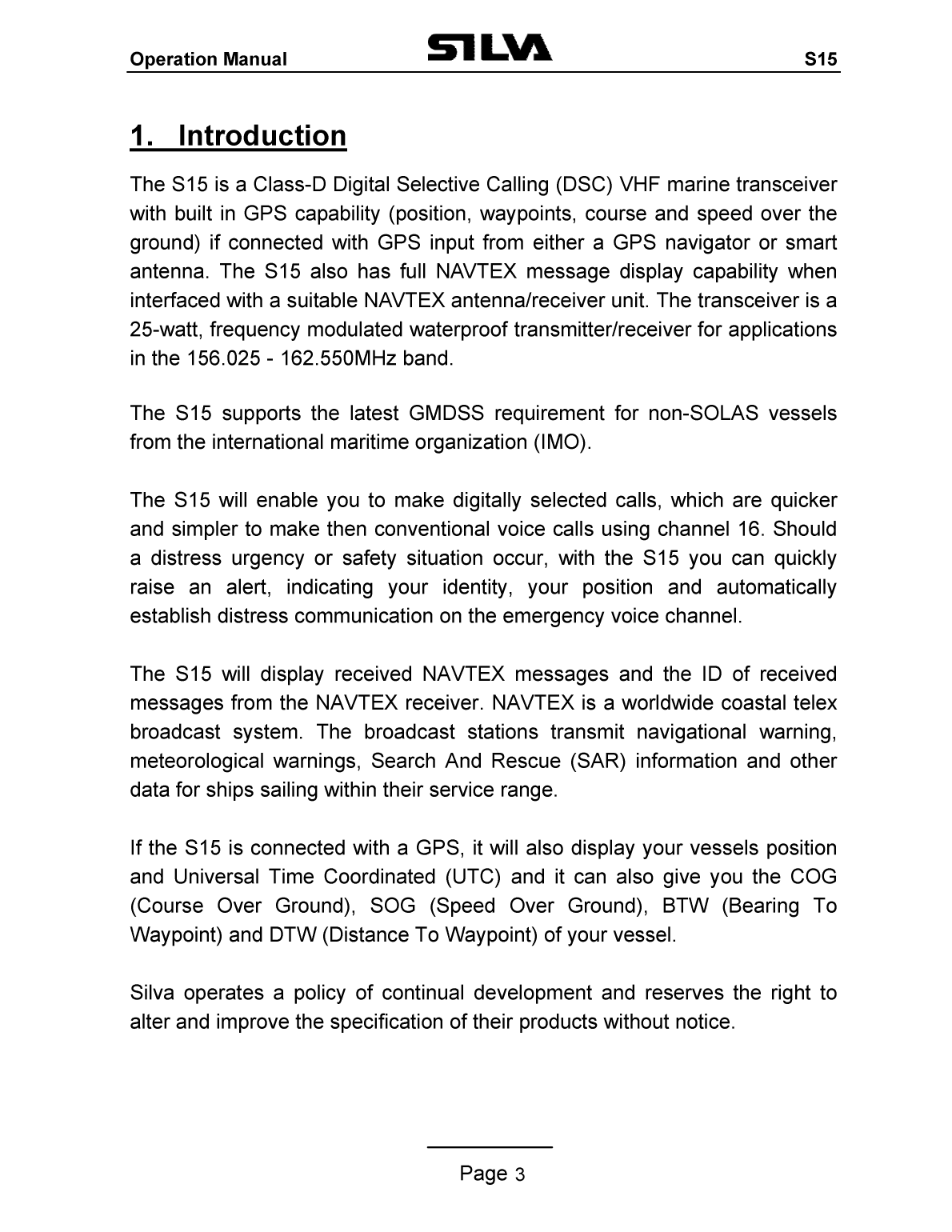 Operation Manual SILVA S15

1. Introduction

The S15 is a Class-D Digital Selective Calling (DSC) VHF marine transceiver with built in GPS capability (position, waypoints, course and speed over the ground) if connected with GPS input from either a GPS navigator or smart antenna. The S15 also has full NAVTEX message display capability when interfaced with a suitable NAVTEX antenna/receiver unit. The transceiver is a 25-watt, frequency modulated waterproof transmitter/receiver for applications in the 156.025 - 162.550MHz band.

The S15 supports the latest GMDSS requirement for non-SOLAS vessels from the international maritime organization (IMO).

The S15 will enable you to make digitally selected calls, which are quicker and simpler to make then conventional voice calls using channel 16. Should a distress urgency or safety situation occur, with the S15 you can quickly raise an alert, indicating your identity, your position and automatically establish distress communication on the emergency voice channel.

The S15 will display received NAVTEX messages and the ID of received messages from the NAVTEX receiver. NAVTEX is a worldwide coastal telex broadcast system. The broadcast stations transmit navigational warning, meteorological warnings, Search And Rescue (SAR) information and other data for ships sailing within their service range.

If the S15 is connected with a GPS, it will also display your vessels position and Universal Time Coordinated (UTC) and it can also give you the COG (Course Over Ground), SOG (Speed Over Ground), BTW (Bearing To Waypoint) and DTW (Distance To Waypoint) of your vessel.

Silva operates a policy of continual development and reserves the right to alter and improve the specification of their products without notice.

Page 3